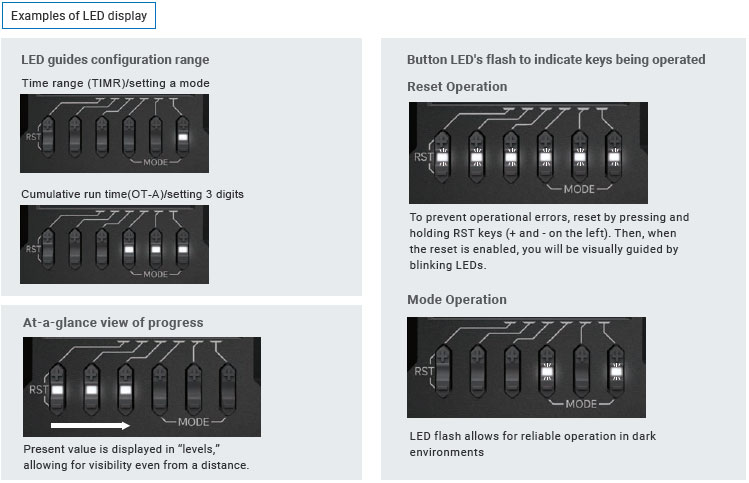 Examples of LED display

LED guides configuration range

Time range (TIMR)/setting a mode

RST

MODE

Cumulative run time(OT-A)/setting 3 digits

RST

MODE

At-a-glance view of progress

RST

MODE

Present value is displayed in "levels," allowing for visibility even from a distance.

Button LED's flash to indicate keys being operated

Reset Operation

RST

MODE

To prevent operational errors, reset by pressing and holding RST keys (+ and - on the left). Then, when the reset is enabled, you will be visually guided by blinking LEDs.

Mode Operation

RST

MODE

LED flash allows for reliable operation in dark environments